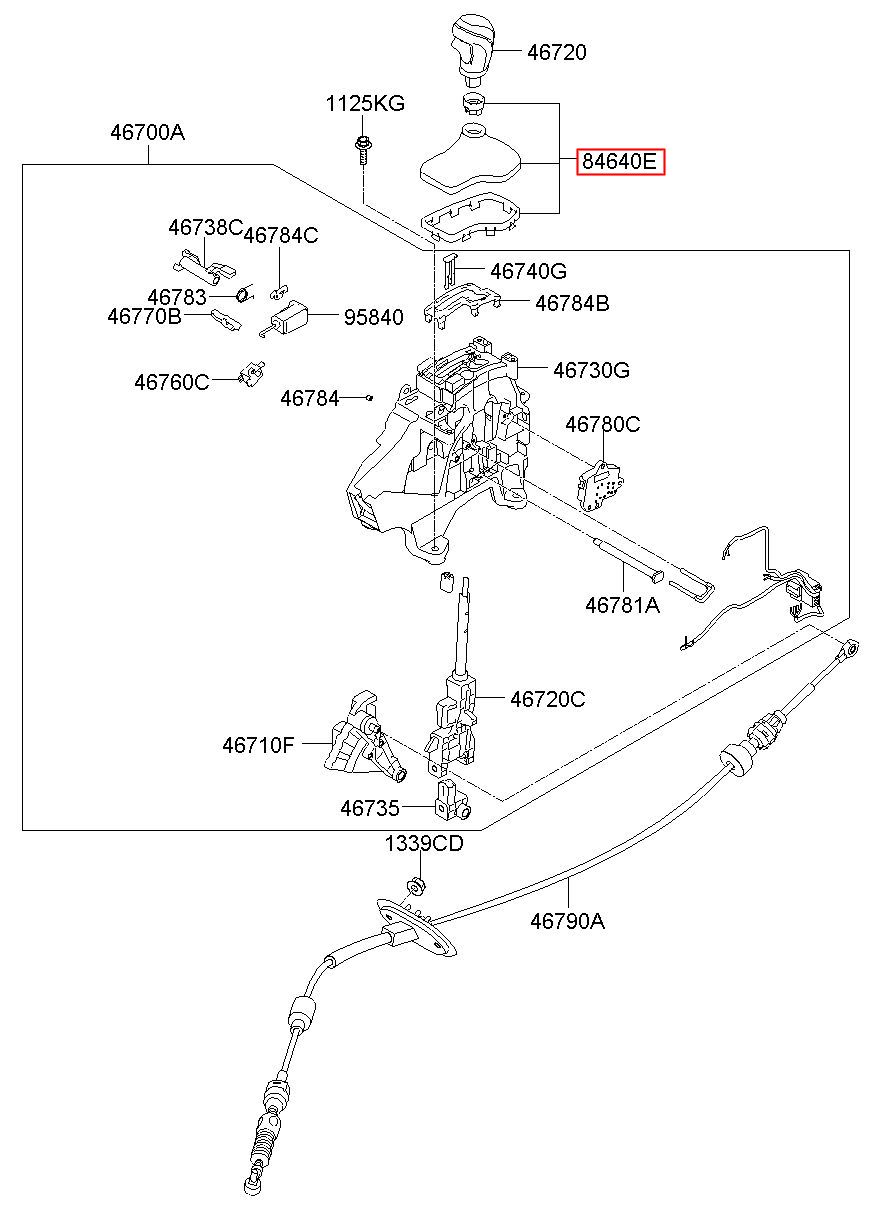 46720
1125KG
46700A
84640E
46738C
46784C
46740G
46783
46784B
46770B
95840
46730G
46760C
46784
46780C
46781A
46720C
46710F
46735
1339CD
46790A